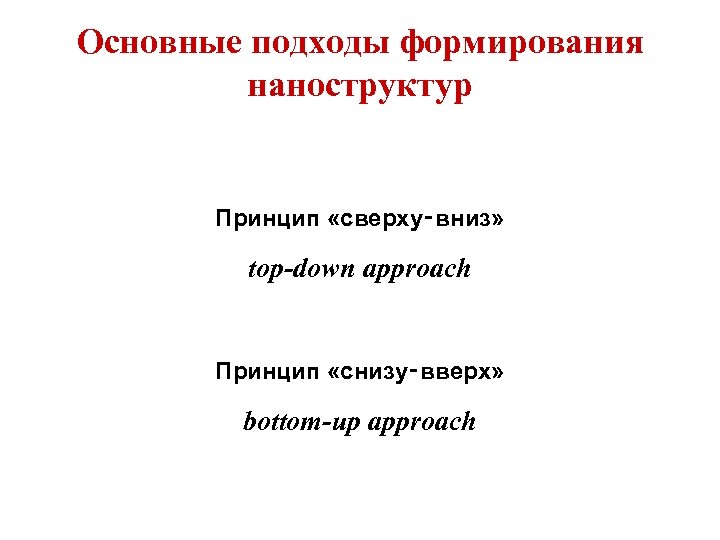 Основные подходы формирования наноструктур

Принцип «сверху-вниз»

top-down approach

Принцип «снизу-вверх»

bottom-up approach